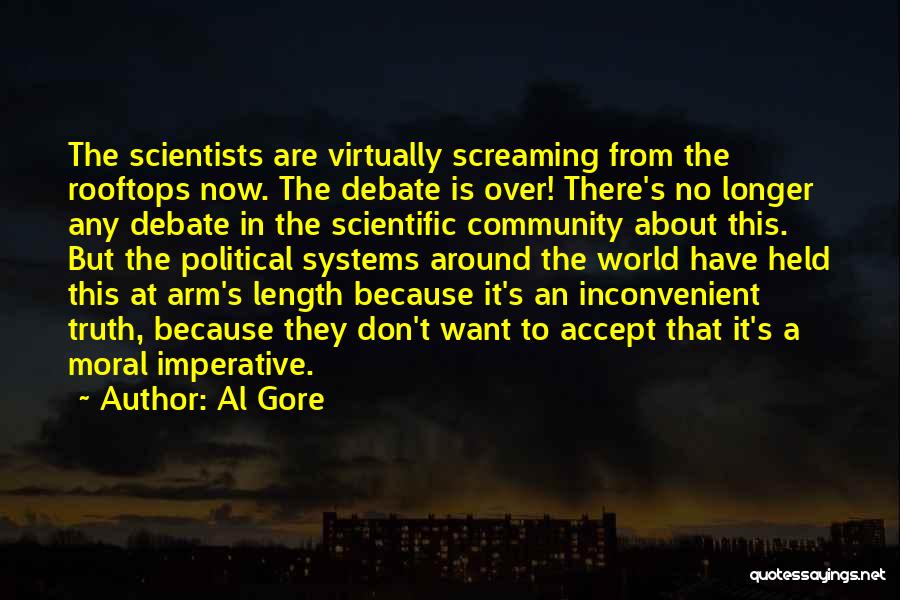 The scientists are virtually screaming from the rooftops now. The debate is over! There's no longer any debate in the scientific community about this. But the political systems around the world have held this at arm's length because it's an inconvenient truth, because they don't want to accept that it's a moral imperative.

~ Author: Al Gore

quotessayings.net